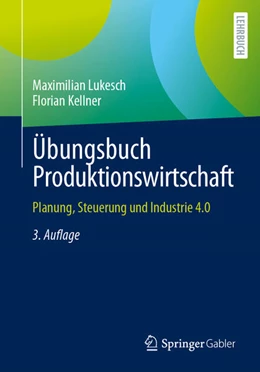 LEHRBUCH

Maximilian Lukesch
Florian Kellner

Übungsbuch Produktionswirtschaft

Planung, Steuerung und Industrie 4.0

3. Auflage

Springer Gabler